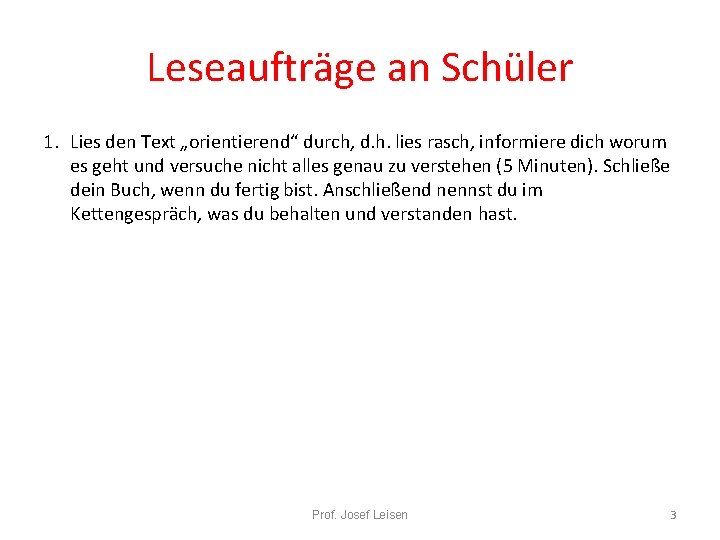 Leseaufträge an Schüler

1. Lies den Text „orientierend“ durch, d.h. lies rasch, informiere dich worum es geht und versuche nicht alles genau zu verstehen (5 Minuten). Schließe dein Buch, wenn du fertig bist. Anschließend nennst du im Kettengespräch, was du behalten und verstanden hast.

Prof. Josef Leisen

3